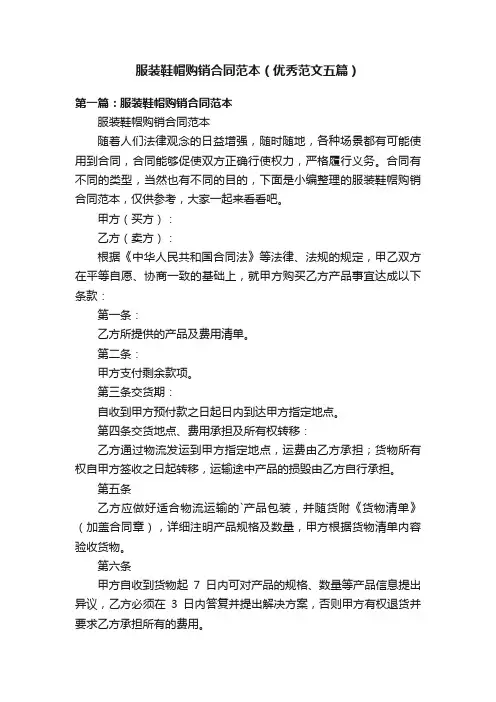 服装鞋帽购销合同范本（优秀范文五篇）

第一篇：服装鞋帽购销合同范本

服装鞋帽购销合同范本

随着人们法律观念的日益增强，随时随地，各种场景都有可能使用到合同，合同能够促使双方正确行使权力，严格履行义务。合同有不同的类型，当然也有不同的目的，下面是小编整理的服装鞋帽购销合同范本，仅供参考，大家一起来看看吧。

甲方（买方）：

乙方（卖方）：

根据《中华人民共和国合同法》等法律、法规的规定，甲乙双方在平等自愿、协商一致的基础上，就甲方购买乙方产品事宜达成以下条款：

第一条：

乙方所提供的产品及费用清单。

第二条：

甲方支付剩余款项。

第三条交货期：

自收到甲方预付款之日起日内到达甲方指定地点。

第四条交货地点、费用承担及所有权转移：

乙方通过物流发运到甲方指定地点，运费由乙方承担；货物所有权自甲方签收之日起转移，运输途中产品的损毁由乙方自行承担。

第五条

乙方应做好适合物流运输的`产品包装，并随货附《货物清单》（加盖合同章），详细注明产品规格及数量，甲方根据货物清单内容验收货物。

第六条

甲方自收到货物起 7 日内可对产品的规格、数量等产品信息提出异议，乙方必须在 3 日内答复并提出解决方案，否则甲方有权退货并要求乙方承担所有的费用。